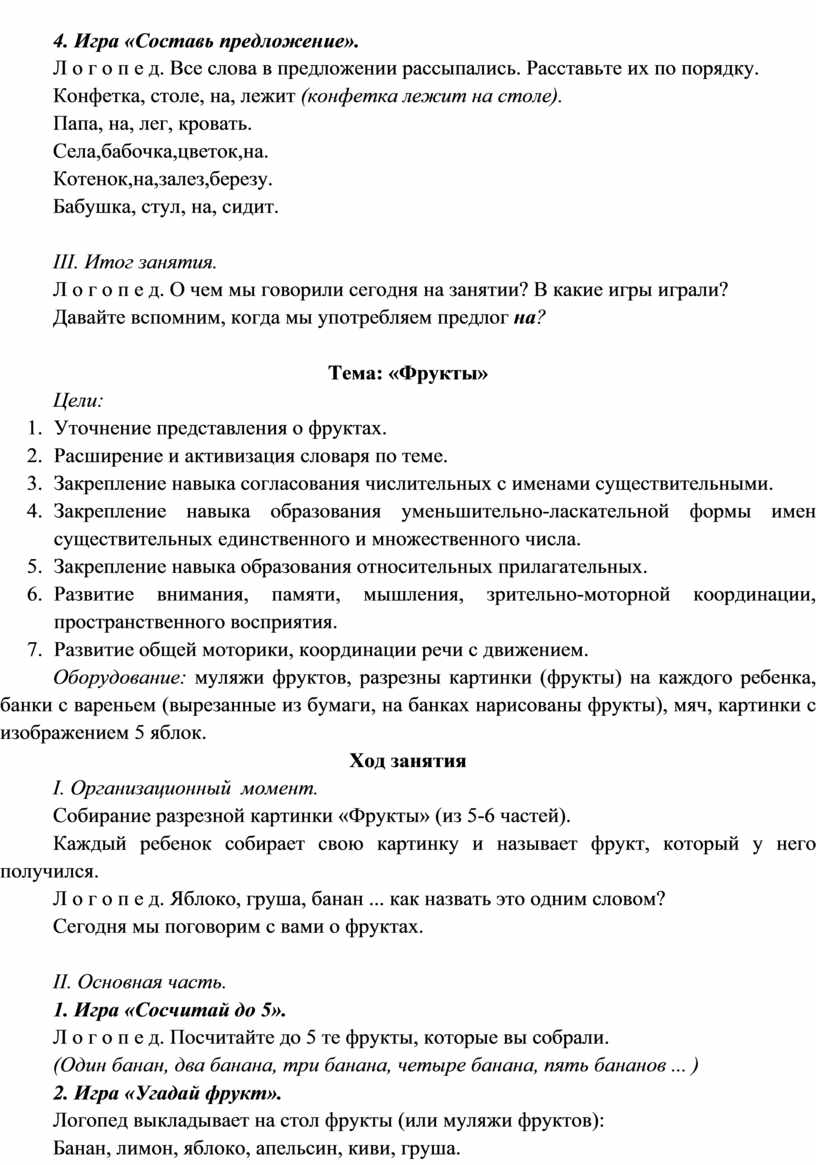 4. Игра «Составь предложение».

Л о г о п е д. Все слова в предложении рассыпались. Расставьте их по порядку.

Конфетка, столе, на, лежит (конфетка лежит на столе).

Папа, на, лег, кровать.

Села,бабочка,цветок,на.

Котенок,на,залез,березу.

Бабушка, стул, на, сидит.

III. Итог занятия.

Л о г о п е д. О чем мы говорили сегодня на занятии? В какие игры играли? Давайте вспомним, когда мы употребляем предлог на?

Тема: «Фрукты»

Цели:

1. Уточнение представления о фруктах.
2. Расширение и активизация словаря по теме.
3. Закрепление навыка согласования числительных с именами существительными.
4. Закрепление навыка образования уменьшительно-ласкательной формы имен существительных единственного и множественного числа.
5. Закрепление навыка образования относительных прилагательных.
6. Развитие внимания, памяти, мышления, зрительно-моторной координации, пространственного восприятия.
7. Развитие общей моторики, координации речи с движением.

Оборудование: муляжи фруктов, разрезны картинки (фрукты) на каждого ребенка, банки с вареньем (вырезанные из бумаги, на банках нарисованы фрукты), мяч, картинки с изображением 5 яблок.

Ход занятия

I. Организационный момент.

Собирание разрезной картинки «Фрукты» (из 5-6 частей).

Каждый ребенок собирает свою картинку и называет фрукт, который у него получился.

Л о г о п е д. Яблоко, груша, банан ... как назвать это одним словом?

Сегодня мы поговорим с вами о фруктах.

II. Основная часть.

1. Игра «Сосчитай до 5».

Л о г о п е д. Посчитайте до 5 те фрукты, которые вы собрали.

(Один банан, два банана, три банана, четыре банана, пять бананов ... )

2. Игра «Угадай фрукт».

Логопед выкладывает на стол фрукты (или муляжи фруктов):

Банан, лимон, яблоко, апельсин, киви, груша.